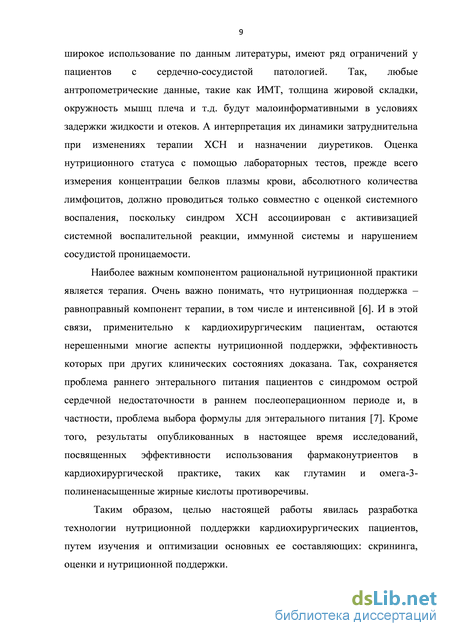 9

широкое использование по данным литературы, имеют ряд ограничений у пациентов с сердечно-сосудистой патологией. Так, любые антропометрические данные, такие как ИМТ, толщина жировой складки, окружность мышц плеча и т.д. будут малоинформативными в условиях задержки жидкости и отеков. А интерпретация их динамики затруднительна при изменениях терапии ХСН и назначении диуретиков. Оценка нутриционного статуса с помощью лабораторных тестов, прежде всего измерения концентрации белков плазмы крови, абсолютного количества лимфоцитов, должно проводиться только совместно с оценкой системного воспаления, поскольку синдром ХСН ассоциирован с активизацией системной воспалительной реакции, иммунной системы и нарушением сосудистой проницаемости.

Наиболее важным компонентом рациональной нутриционной практики является терапия. Очень важно понимать, что нутриционная поддержка – равноправный компонент терапии, в том числе и интенсивной [6]. И в этой связи, применительно к кардиохирургическим пациентам, остаются нерешенными многие аспекты нутриционной поддержки, эффективность которых при других клинических состояниях доказана. Так, сохраняется проблема раннего энтерального питания пациентов с синдромом острой сердечной недостаточности в раннем послеоперационном периоде и, в частности, проблема выбора формулы для энтерального питания [7]. Кроме того, результаты опубликованных в настоящее время исследований, посвященных эффективности использования фармаконутриентов в кардиохирургической практике, таких как глутамин и омега-3-полиненасыщенные жирные кислоты противоречивы.

Таким образом, целью настоящей работы явилась разработка технологии нутриционной поддержки кардиохирургических пациентов, путем изучения и оптимизации основных ее составляющих: скрининга, оценки и нутриционной поддержки.

dsLib.net
библиотека диссертаций